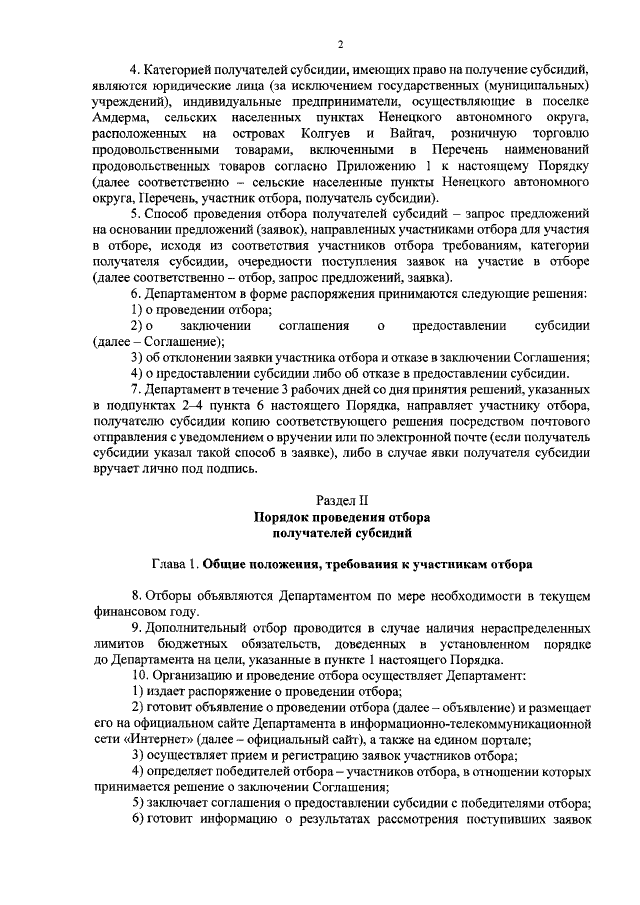 2

4. Категорией получателей субсидии, имеющих право на получение субсидий, являются юридические лица (за исключением государственных (муниципальных) учреждений), индивидуальные предприниматели, осуществляющие в поселке Амдерма, сельских населенных пунктах Ненецкого автономного округа, расположенных на островах Колгуев и Вайгач, розничную торговлю продовольственными товарами, включенными в Перечень наименований продовольственных товаров согласно Приложению 1 к настоящему Порядку (далее соответственно – сельские населенные пункты Ненецкого автономного округа, Перечень, участник отбора, получатель субсидии).

5. Способ проведения отбора получателей субсидий – запрос предложений на основании предложений (заявок), направленных участниками отбора для участия в отборе, исходя из соответствия участников отбора требованиям, категории получателя субсидии, очередности поступления заявок на участие в отборе (далее соответственно – отбор, запрос предложений, заявка).

6. Департаментом в форме распоряжения принимаются следующие решения:

1) о проведении отбора;

2) о заключении соглашения о предоставлении субсидии (далее – Соглашение);

3) об отклонении заявки участника отбора и отказе в заключении Соглашения;

4) о предоставлении субсидии либо об отказе в предоставлении субсидии.

7. Департамент в течение 3 рабочих дней со дня принятия решений, указанных в подпунктах 2–4 пункта 6 настоящего Порядка, направляет участнику отбора, получателю субсидии копию соответствующего решения посредством почтового отправления с уведомлением о вручении или по электронной почте (если получатель субсидии указал такой способ в заявке), либо в случае явки получателя субсидии вручает лично под подпись.

Раздел II
Порядок проведения отбора
получателей субсидий

Глава 1. Общие положения, требования к участникам отбора

8. Отборы объявляются Департаментом по мере необходимости в текущем финансовом году.

9. Дополнительный отбор проводится в случае наличия нераспределенных лимитов бюджетных обязательств, доведенных в установленном порядке до Департамента на цели, указанные в пункте 1 настоящего Порядка.

10. Организацию и проведение отбора осуществляет Департамент:

1) издает распоряжение о проведении отбора;

2) готовит объявление о проведении отбора (далее – объявление) и размещает его на официальном сайте Департамента в информационно-телекоммуникационной сети «Интернет» (далее – официальный сайт), а также на едином портале;

3) осуществляет прием и регистрацию заявок участников отбора;

4) определяет победителей отбора – участников отбора, в отношении которых принимается решение о заключении Соглашения;

5) заключает соглашения о предоставлении субсидии с победителями отбора;

6) готовит информацию о результатах рассмотрения поступивших заявок